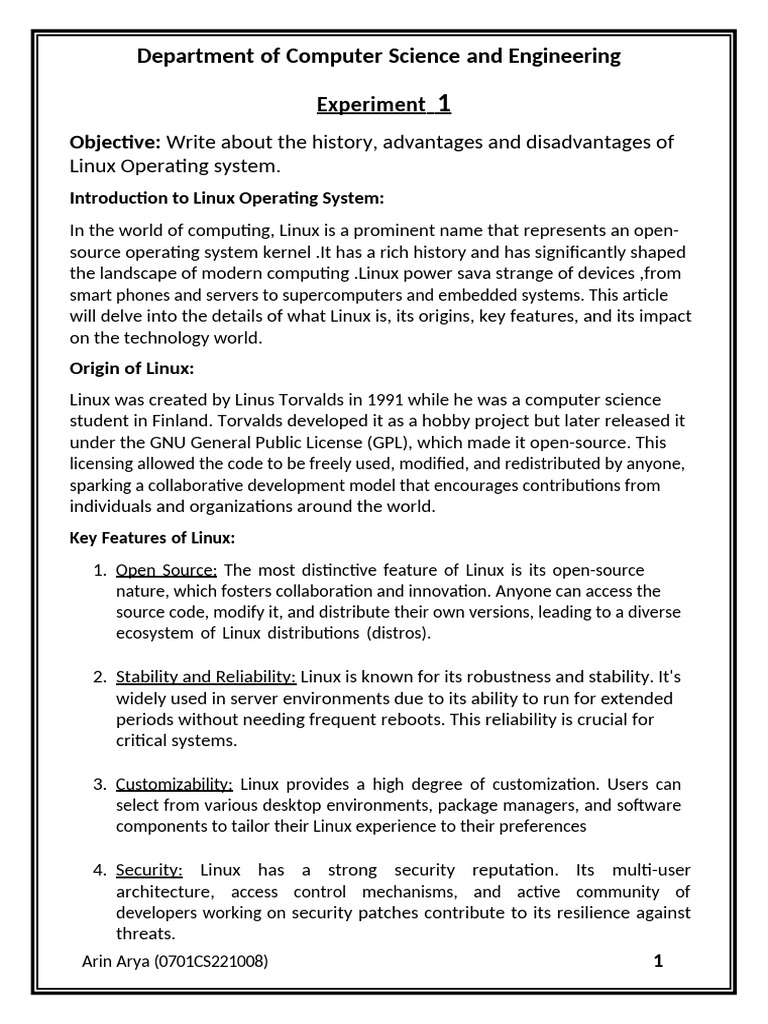 Department of Computer Science and Engineering

Experiment 1

Objective: Write about the history, advantages and disadvantages of Linux Operating system.

Introduction to Linux Operating System:

In the world of computing, Linux is a prominent name that represents an open-source operating system kernel .It has a rich history and has significantly shaped the landscape of modern computing .Linux power sava strange of devices ,from smart phones and servers to supercomputers and embedded systems. This article will delve into the details of what Linux is, its origins, key features, and its impact on the technology world.

Origin of Linux:

Linux was created by Linus Torvalds in 1991 while he was a computer science student in Finland. Torvalds developed it as a hobby project but later released it under the GNU General Public License (GPL), which made it open-source. This licensing allowed the code to be freely used, modified, and redistributed by anyone, sparking a collaborative development model that encourages contributions from individuals and organizations around the world.

Key Features of Linux:

1. Open Source: The most distinctive feature of Linux is its open-source nature, which fosters collaboration and innovation. Anyone can access the source code, modify it, and distribute their own versions, leading to a diverse ecosystem of Linux distributions (distros).

2. Stability and Reliability: Linux is known for its robustness and stability. It's widely used in server environments due to its ability to run for extended periods without needing frequent reboots. This reliability is crucial for critical systems.

3. Customizability: Linux provides a high degree of customization. Users can select from various desktop environments, package managers, and software components to tailor their Linux experience to their preferences

4. Security: Linux has a strong security reputation. Its multi-user architecture, access control mechanisms, and active community of developers working on security patches contribute to its resilience against threats.

Arin Arya (0701CS221008) 1